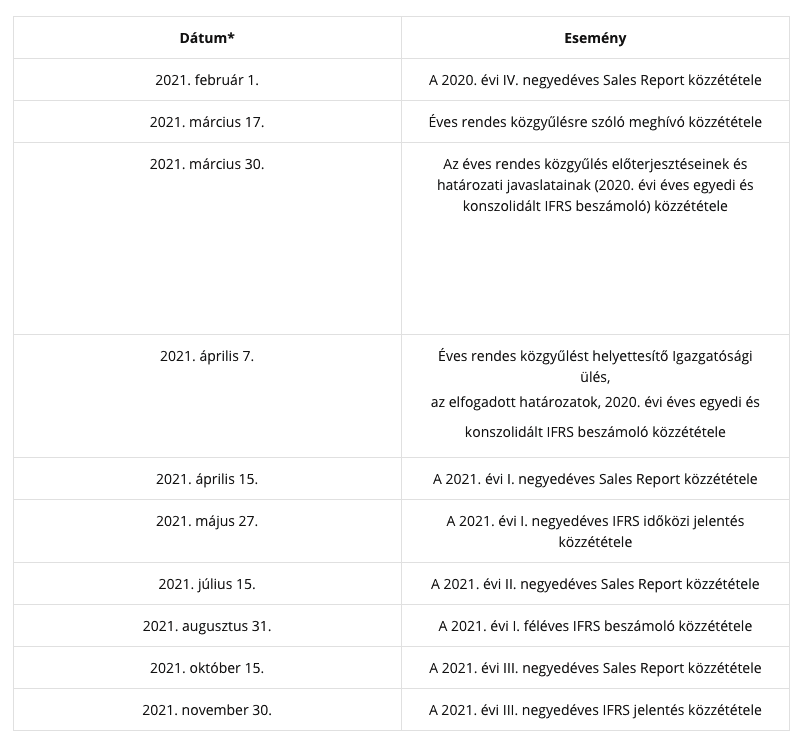 | Dátum* | Esemény |
|---|---|
| 2021. február 1. | A 2020. évi IV. negyedéves Sales Report közzététele |
| 2021. március 17. | Éves rendes közgyűlésre szóló meghívó közzététele |
| 2021. március 30. | Az éves rendes közgyűlés előterjesztéseinek és határozati javaslatainak (2020. évi éves egyedi és konszolidált IFRS beszámoló) közzététele |
| 2021. április 7. | Éves rendes közgyűlést helyettesítő Igazgatósági ülés, az elfogadott határozatok, 2020. évi éves egyedi és konszolidált IFRS beszámoló közzététele |
| 2021. április 15. | A 2021. évi I. negyedéves Sales Report közzététele |
| 2021. május 27. | A 2021. évi I. negyedéves IFRS időközi jelentés közzététele |
| 2021. július 15. | A 2021. évi II. negyedéves Sales Report közzététele |
| 2021. augusztus 31. | A 2021. évi I. féléves IFRS beszámoló közzététele |
| 2021. október 15. | A 2021. évi III. negyedéves Sales Report közzététele |
| 2021. november 30. | A 2021. évi III. negyedéves IFRS jelentés közzététele |